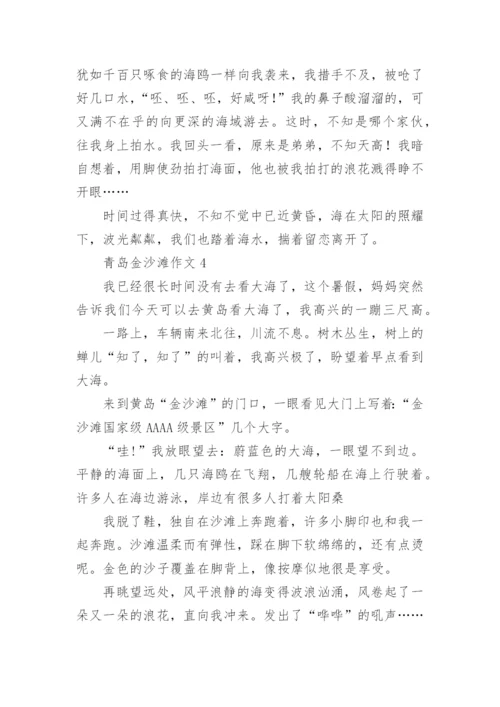 犹如千百只啄食的海鸥一样向我袭来，我措手不及，被呛了好几口水，“呸、呸、呸，好咸呀！”我的鼻子酸溜溜的，可又满不在乎的向更深的海域游去。这时，不知是哪个家伙，往我身上拍水。我回头一看，原来是弟弟，不知天高！我暗自想着，用脚使劲拍打海面，他也被我拍打的浪花溅得睁不开眼……

时间过得真快，不知不觉中已近黄昏，海在太阳的照耀下，波光粼粼，我们也踏着海水，揣着留恋离开了。

青岛金沙滩作文4

我已经很长时间没有去看大海了，这个暑假，妈妈突然告诉我们今天可以去黄岛看大海了，我高兴的一蹦三尺高。

一路上，车辆南来北往，川流不息。树木丛生，树上的蝉儿“知了，知了”的叫着，我高兴极了，盼望着早点看到大海。

来到黄岛“金沙滩”的门口，一眼看见大门上写着：“金沙滩国家级AAAA级景区”几个大字。

“哇！”我放眼望去：蔚蓝色的大海，一眼望不到边。平静的海面上，几只海鸥在飞翔，几艘轮船在海上行驶着。许多人在海边游泳，岸边有很多人打着太阳桑

我脱了鞋，独自在沙滩上奔跑着，许多小脚印也和我一起奔跑。沙滩温柔而有弹性，踩在脚下软绵绵的，还有点烫呢。金色的沙子覆盖在脚背上，像按摩似地很是享受。

再眺望远处，风平浪静的海变得波浪汹涌，风卷起了一朵又一朵的浪花，直向我冲来。发出了“哗哗”的吼声……